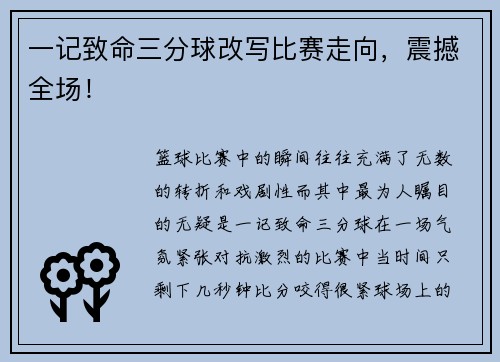 一记致命三分球改写比赛走向，震撼全场！

篮球比赛中的瞬间往往充满了无数的转折和戏剧性而其中最为人瞩目的无疑是一记致命三分球在一场气氛紧张对抗激烈的比赛中当时间只剩下几秒钟比分咬得很紧球场上的